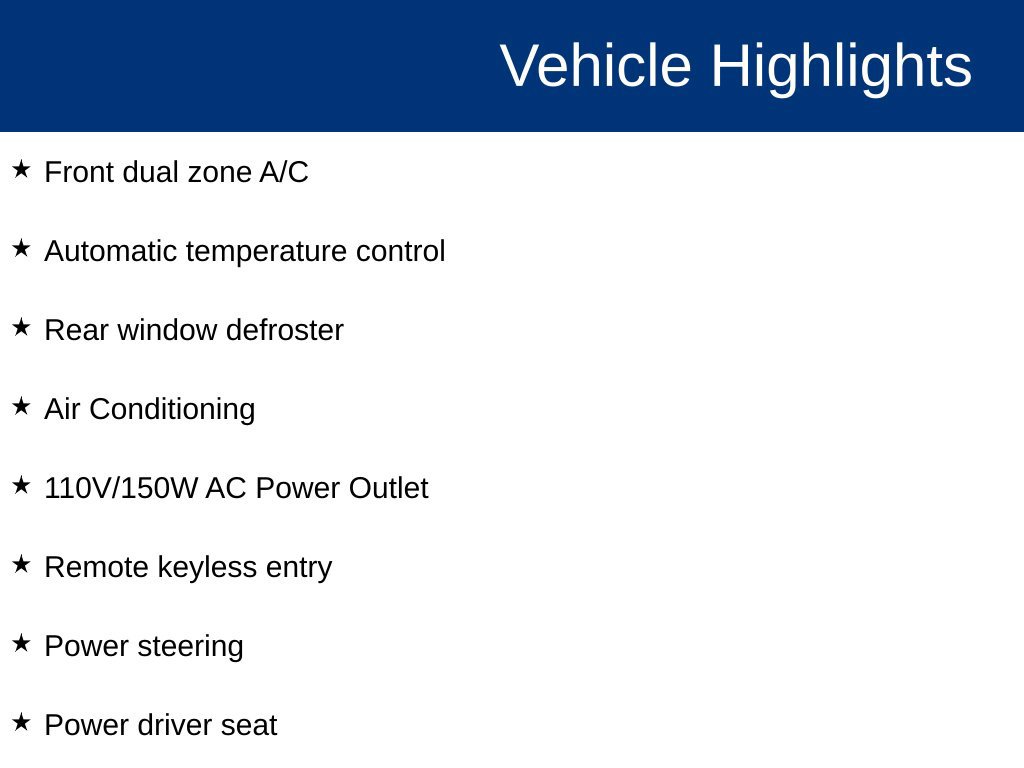 Vehicle Highlights

★ Front dual zone A/C

★ Automatic temperature control

★ Rear window defroster

★ Air Conditioning

★ 110V/150W AC Power Outlet

★ Remote keyless entry

★ Power steering

★ Power driver seat